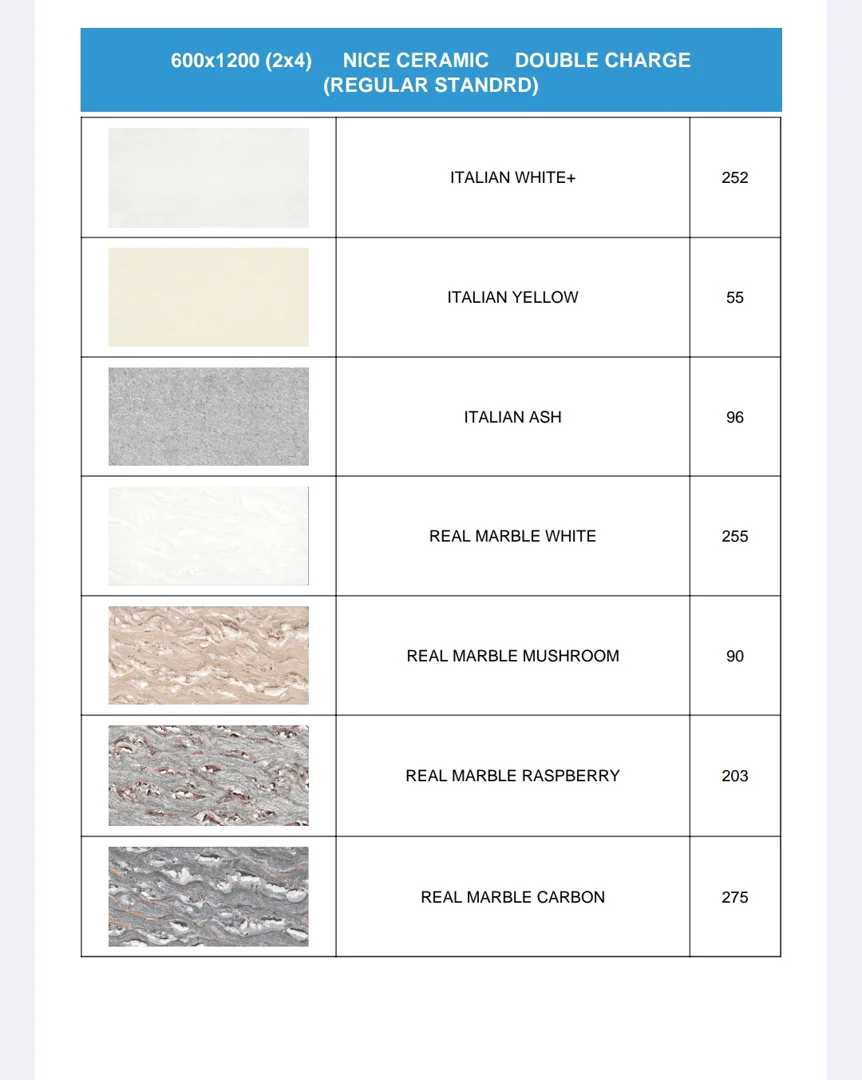 600x1200 (2x4) NICE CERAMIC DOUBLE CHARGE (REGULAR STANDRD)

| | | |
|---|---|---|
| | ITALIAN WHITE+ | 252 |
| | ITALIAN YELLOW | 55 |
| | ITALIAN ASH | 96 |
| | REAL MARBLE WHITE | 255 |
| | REAL MARBLE MUSHROOM | 90 |
| | REAL MARBLE RASPBERRY | 203 |
| | REAL MARBLE CARBON | 275 |